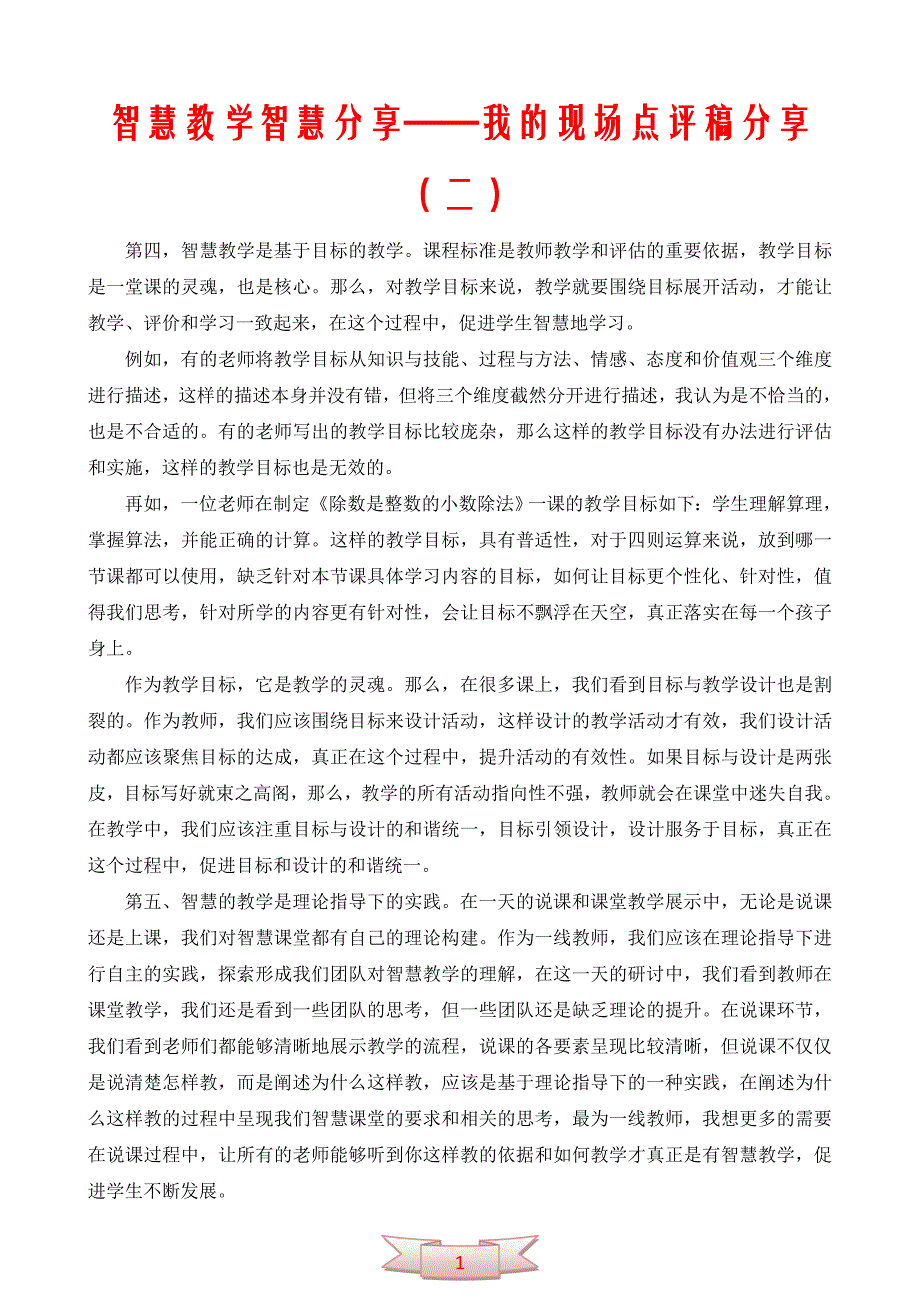 智慧教学智慧分享——我的现场点评稿分享（二）

第四，智慧教学是基于目标的教学。课程标准是教师教学和评估的重要依据，教学目标是一堂课的灵魂，也是核心。那么，对教学目标来说，教学就要围绕目标展开活动，才能让教学、评价和学习一致起来，在这个过程中，促进学生智慧地学习。

例如，有的老师将教学目标从知识与技能、过程与方法、情感、态度和价值观三个维度进行描述，这样的描述本身并没有错，但将三个维度截然分开进行描述，我认为是不恰当的，也是不合适的。有的老师写出的教学目标比较庞杂，那么这样的教学目标没有办法进行评估和实施，这样的教学目标也是无效的。

再如，一位老师在制定《除数是整数的小数除法》一课的教学目标如下：学生理解算理，掌握算法，并能正确的计算。这样的教学目标，具有普适性，对于四则运算来说，放到哪一节课都可以使用，缺乏针对本节课具体学习内容的目标，如何让目标更个性化、针对性，值得我们思考，针对所学的内容更有针对性，会让目标不飘浮在天空，真正落实在每一个孩子身上。

作为教学目标，它是教学的灵魂。那么，在很多课上，我们看到目标与教学设计也是割裂的。作为教师，我们应该围绕目标来设计活动，这样设计的教学活动才有效，我们设计活动都应该聚焦目标的达成，真正在这个过程中，提升活动的有效性。如果目标与设计是两张皮，目标写好就束之高阁，那么，教学的所有活动指向性不强，教师就会在课堂中迷失自我。在教学中，我们应该注重目标与设计的和谐统一，目标引领设计，设计服务于目标，真正在这个过程中，促进目标和设计的和谐统一。

第五、智慧的教学是理论指导下的实践。在一天的说课和课堂教学展示中，无论是说课还是上课，我们对智慧课堂都有自己的理论构建。作为一线教师，我们应该在理论指导下进行自主的实践，探索形成我们团队对智慧教学的理解，在这一天的研讨中，我们看到教师在课堂教学，我们还是看到一些团队的思考，但一些团队还是缺乏理论的提升。在说课环节，我们看到老师们都能够清晰地展示教学的流程，说课的各要素呈现比较清晰，但说课不仅仅是说清楚怎样教，而是阐述为什么这样教，应该是基于理论指导下的一种实践，在阐述为什么这样教的过程中呈现我们智慧课堂的要求和相关的思考，最为一线教师，我想更多的需要在说课过程中，让所有的老师能够听到你这样教的依据和如何教学才真正是有智慧教学，促进学生不断发展。

1